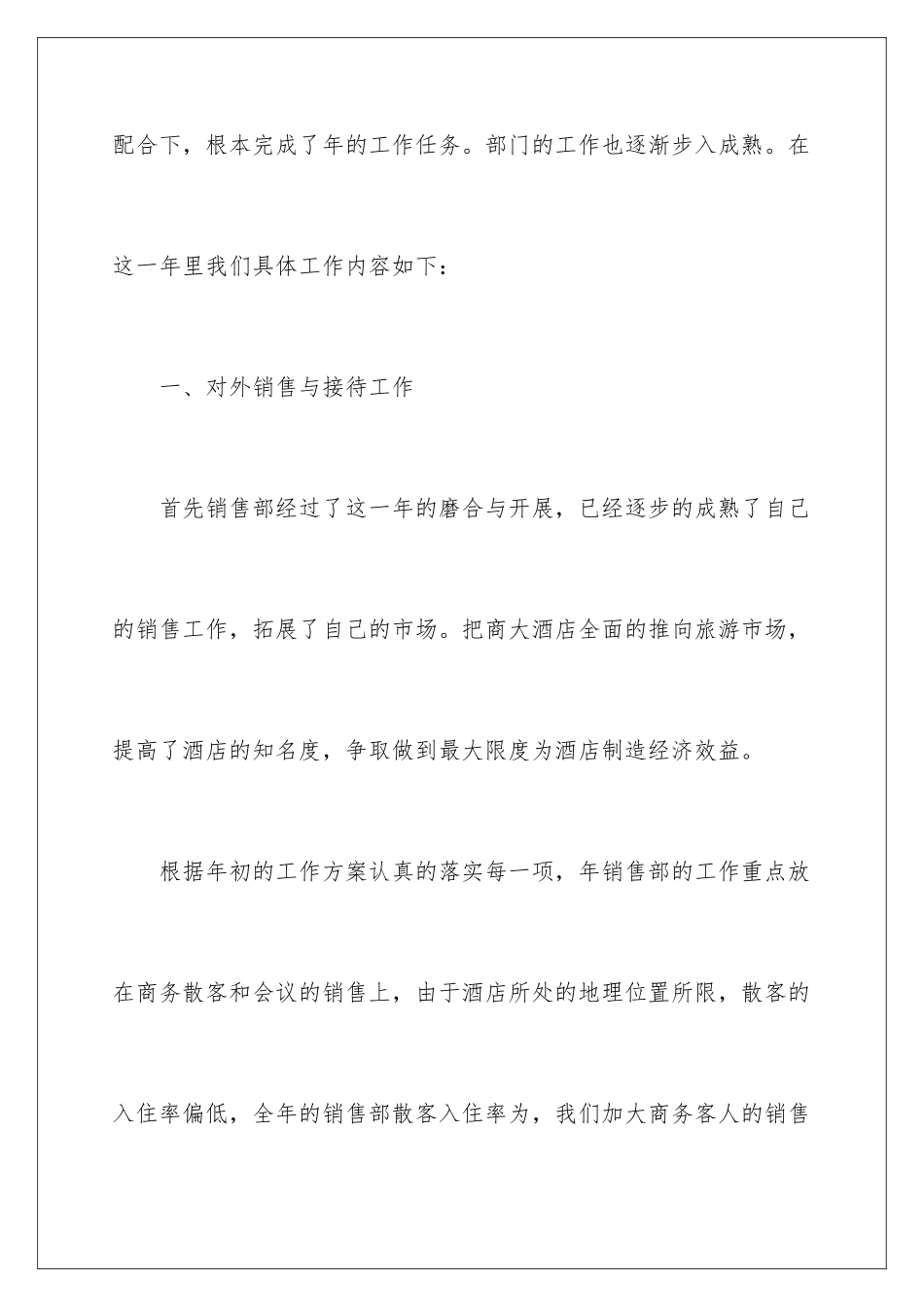 配合下，根本完成了年的工作任务。部门的工作也逐渐步入成熟。在这一年里我们具体工作内容如下：

一、对外销售与接待工作

首先销售部经过了这一年的磨合与开展，已经逐步的成熟了自己的销售工作，拓展了自己的市场。把商大酒店全面的推向旅游市场，提高了酒店的知名度，争取做到最大限度为酒店制造经济效益。

根据年初的工作方案认真的落实每一项，年销售部的工作重点放在商务散客和会议的销售上，由于酒店所处的地理位置所限，散客的入住率偏低，全年的销售部散客入住率为，我们加大商务客人的销售